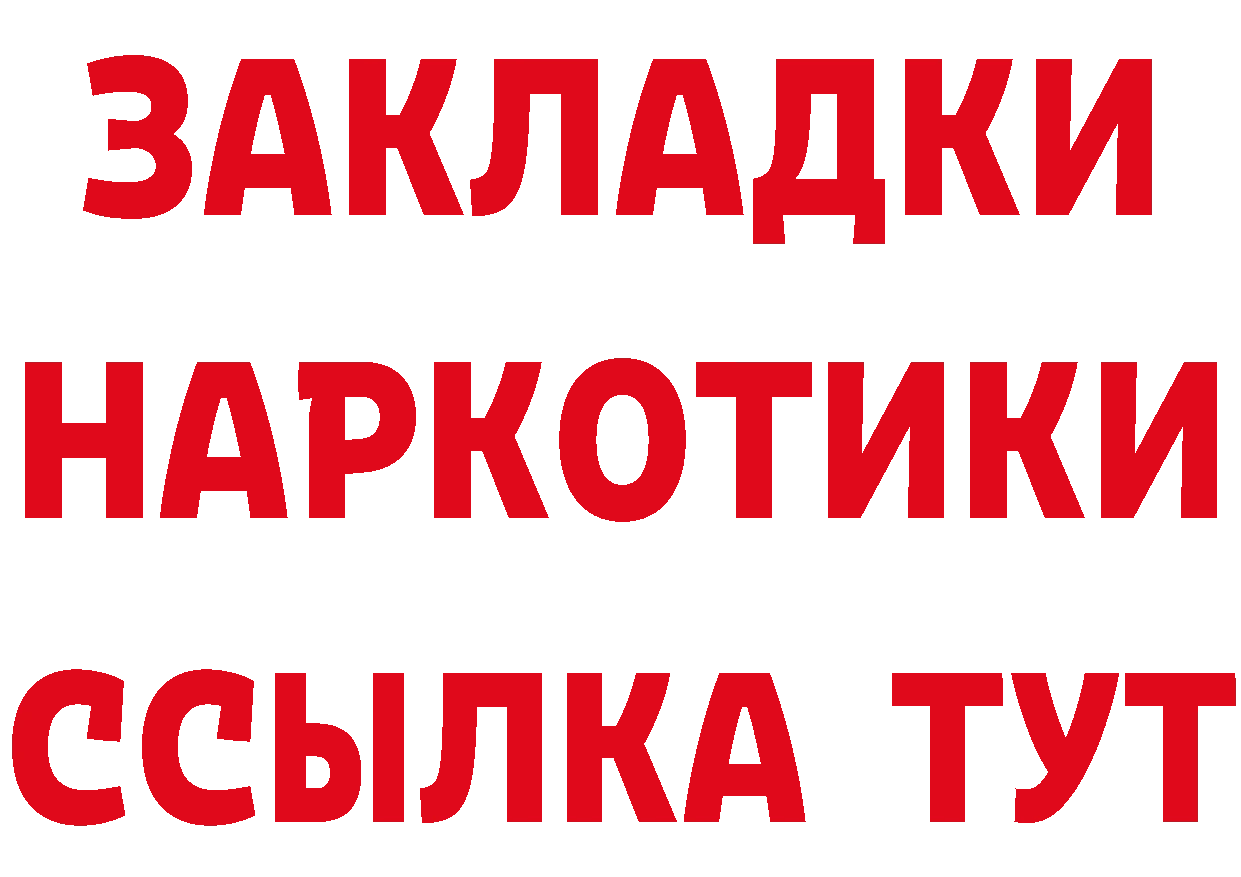 ЗАКЛАДКИ НАРКОТИКИ ССЫЛКА ТУТ